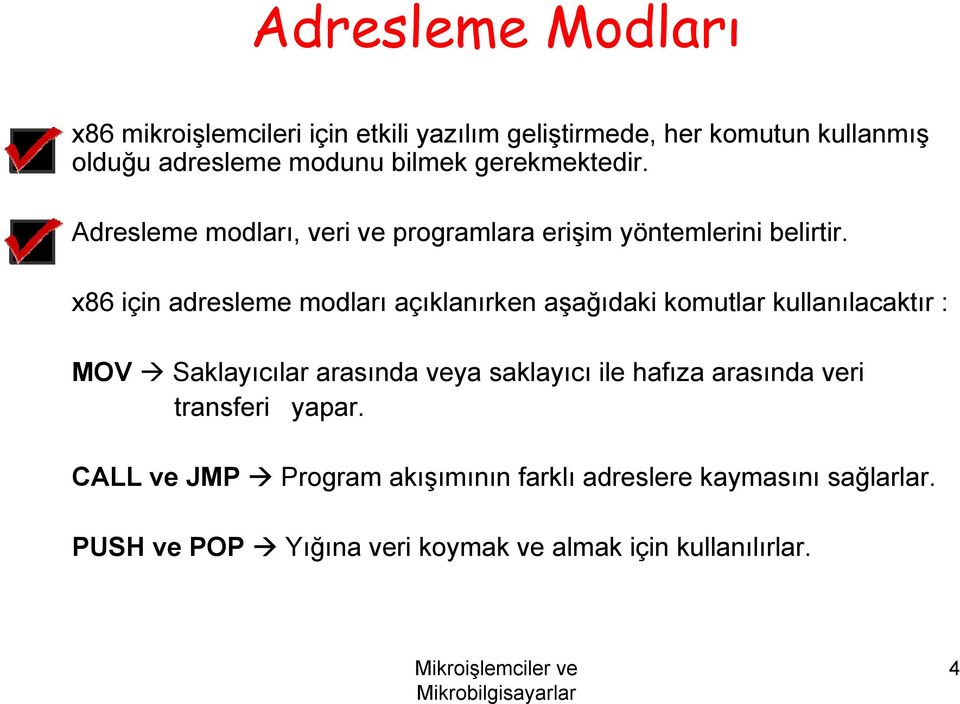 Adresleme Modları

x86 mikroişlemcileri için etkili yazılım geliştirmede, her komutun kullanmış olduğu adresleme modunu bilmek gerekmektedir.

Adresleme modları, veri ve programlara erişim yöntemlerini belirtir.

x86 için adresleme modları açıklanırken aşağıdaki komutlar kullanılacaktır :

MOV → Saklayıcılar arasında veya saklayıcı ile hafıza arasında veri transferi yapar.

CALL ve JMP → Program akışımının farklı adreslere kaymasını sağlarlar.

PUSH ve POP → Yığına veri koymak ve almak için kullanılırlar.

Mikroişlemciler ve Mikrobilgisayarlar

4